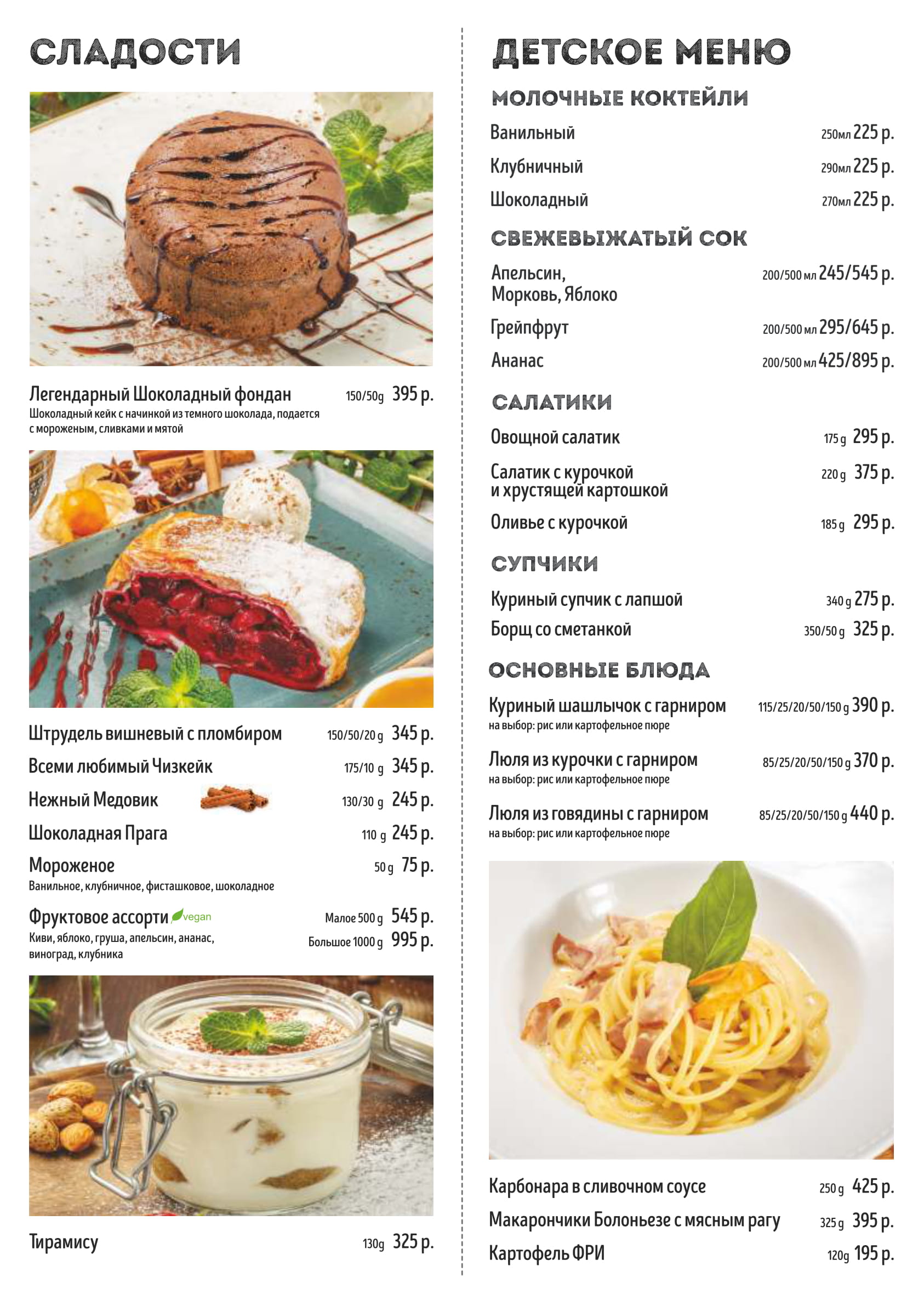 СЛАДОСТИ

Легендарный Шоколадный фондан 150/50g 395 р.
Шоколадный кейк с начинкой из темного шоколада, подается с мороженым, сливками и мятой

Штрудель вишневый с пломбиром 150/50/20 g 345 р.
Всеми любимый Чизкейк 175/10 g 345 р.
Нежный Медовик 130/30 g 245 р.
Шоколадная Прага 110 g 245 р.
Мороженое 50 g 75 р.
Ванильное, клубничное, фисташковое, шоколадное
Фруктовое ассорти vegan Малое 500 g 545 р.
Киви, яблоко, груша, апельсин, ананас, виноград, клубника Большое 1000 g 995 р.

Тирамису 130g 325 р.

ДЕТСКОЕ МЕНЮ

МОЛОЧНЫЕ КОКТЕЙЛИ
Ванильный 250мл 225 р.
Клубничный 290мл 225 р.
Шоколадный 270мл 225 р.

СВЕЖЕВЫЖАТЫЙ СОК
Апельсин, Морковь, Яблоко 200/500 мл 245/545 р.
Грейпфрут 200/500 мл 295/645 р.
Ананас 200/500 мл 425/895 р.

САЛАТИКИ
Овощной салатик 175 g 295 р.
Салатик с курочкой и хрустящей картошкой 220 g 375 р.
Оливье с курочкой 185 g 295 р.

СУПЧИКИ
Куриный супчик с лапшой 340 g 275 р.
Борщ со сметанкой 350/50 g 325 р.

ОСНОВНЫЕ БЛЮДА
Куриный шашлычок с гарниром 115/25/20/50/150 g 390 р.
на выбор: рис или картофельное пюре
Люля из курочки с гарниром 85/25/20/50/150 g 370 р.
на выбор: рис или картофельное пюре
Люля из говядины с гарниром 85/25/20/50/150 g 440 р.
на выбор: рис или картофельное пюре

Карбонара в сливочном соусе 250 g 425 р.
Макарончики Болоньезе с мясным рагу 325 g 395 р.
Картофель ФРИ 120g 195 р.